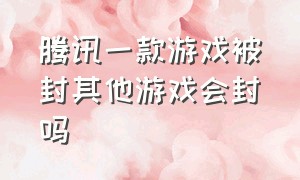 腾讯一款游戏被封其他游戏会封吗